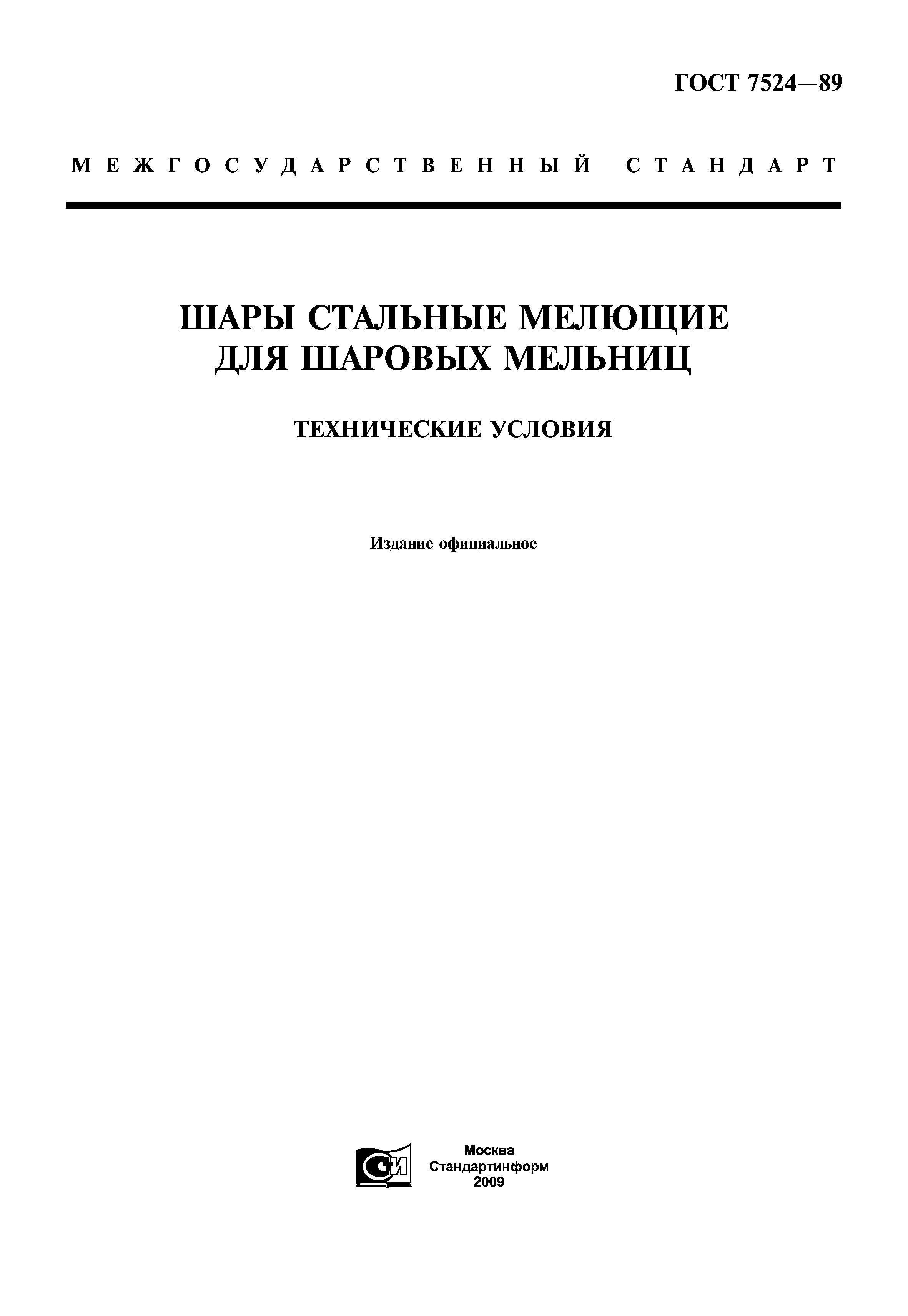 ГОСТ 7524—89

МЕЖГОСУДАРСТВЕННЫЙ СТАНДАРТ

ШАРЫ СТАЛЬНЫЕ МЕЛЮЩИЕ ДЛЯ ШАРОВЫХ МЕЛЬНИЦ

ТЕХНИЧЕСКИЕ УСЛОВИЯ

Издание официальное

СИ

Москва
Стандартинформ
2009